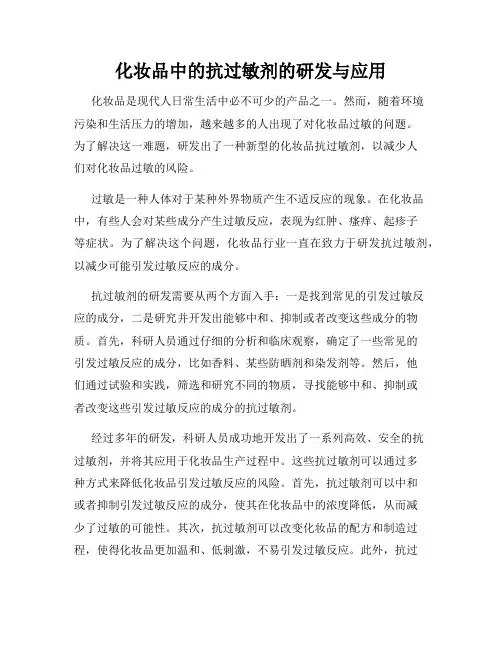 化妆品中的抗过敏剂的研发与应用

化妆品是现代人日常生活中必不可少的产品之一。然而，随着环境污染和生活压力的增加，越来越多的人出现了对化妆品过敏的问题。为了解决这一难题，研发出了一种新型的化妆品抗过敏剂，以减少人们对化妆品过敏的风险。

过敏是一种人体对于某种外界物质产生不适反应的现象。在化妆品中，有些人会对某些成分产生过敏反应，表现为红肿、瘙痒、起疹子等症状。为了解决这个问题，化妆品行业一直在致力于研发抗过敏剂，以减少可能引发过敏反应的成分。

抗过敏剂的研发需要从两个方面入手：一是找到常见的引发过敏反应的成分，二是研究并开发出能够中和、抑制或者改变这些成分的物质。首先，科研人员通过仔细的分析和临床观察，确定了一些常见的引发过敏反应的成分，比如香料、某些防晒剂和染发剂等。然后，他们通过试验和实践，筛选和研究不同的物质，寻找能够中和、抑制或者改变这些引发过敏反应的成分的抗过敏剂。

经过多年的研发，科研人员成功地开发出了一系列高效、安全的抗过敏剂，并将其应用于化妆品生产过程中。这些抗过敏剂可以通过多种方式来降低化妆品引发过敏反应的风险。首先，抗过敏剂可以中和或者抑制引发过敏反应的成分，使其在化妆品中的浓度降低，从而减少了过敏的可能性。其次，抗过敏剂可以改变化妆品的配方和制造过程，使得化妆品更加温和、低刺激，不易引发过敏反应。此外，抗过